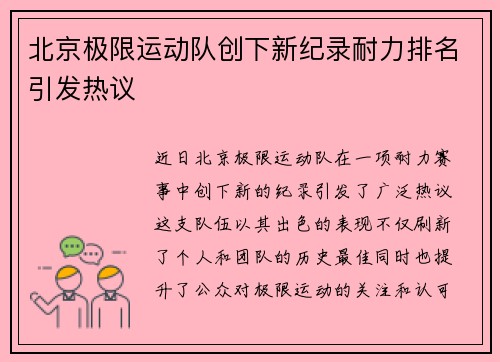 北京极限运动队创下新纪录耐力排名引发热议

近日北京极限运动队在一项耐力赛事中创下新的纪录引发了广泛热议这支队伍以其出色的表现不仅刷新了个人和团队的历史最佳同时也提升了公众对极限运动的关注和认可